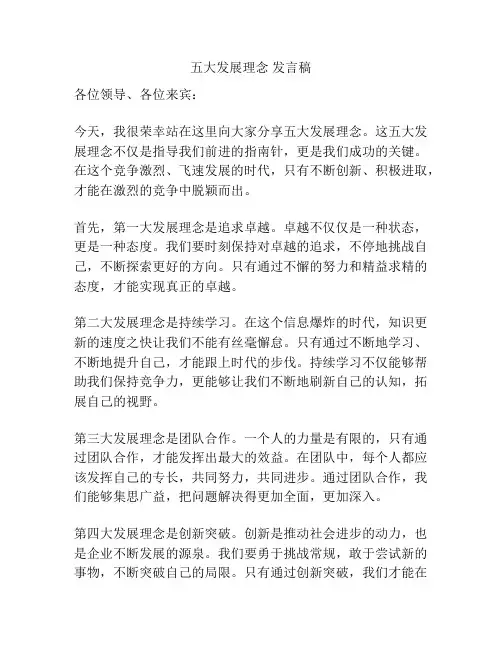 五大发展理念 发言稿

各位领导、各位来宾：

今天，我很荣幸站在这里向大家分享五大发展理念。这五大发展理念不仅是指导我们前进的指南针，更是我们成功的关键。在这个竞争激烈、飞速发展的时代，只有不断创新、积极进取，才能在激烈的竞争中脱颖而出。

首先，第一大发展理念是追求卓越。卓越不仅仅是一种状态，更是一种态度。我们要时刻保持对卓越的追求，不停地挑战自己，不断探索更好的方向。只有通过不懈的努力和精益求精的态度，才能实现真正的卓越。

第二大发展理念是持续学习。在这个信息爆炸的时代，知识更新的速度之快让我们不能有丝毫懈怠。只有通过不断地学习、不断地提升自己，才能跟上时代的步伐。持续学习不仅能够帮助我们保持竞争力，更能够让我们不断地刷新自己的认知，拓展自己的视野。

第三大发展理念是团队合作。一个人的力量是有限的，只有通过团队合作，才能发挥出最大的效益。在团队中，每个人都应该发挥自己的专长，共同努力，共同进步。通过团队合作，我们能够集思广益，把问题解决得更加全面，更加深入。

第四大发展理念是创新突破。创新是推动社会进步的动力，也是企业不断发展的源泉。我们要勇于挑战常规，敢于尝试新的事物，不断突破自己的局限。只有通过创新突破，我们才能在